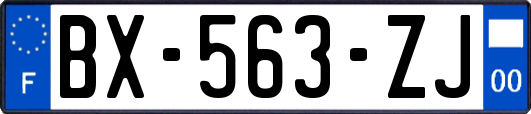 F
BX-563-ZJ
00